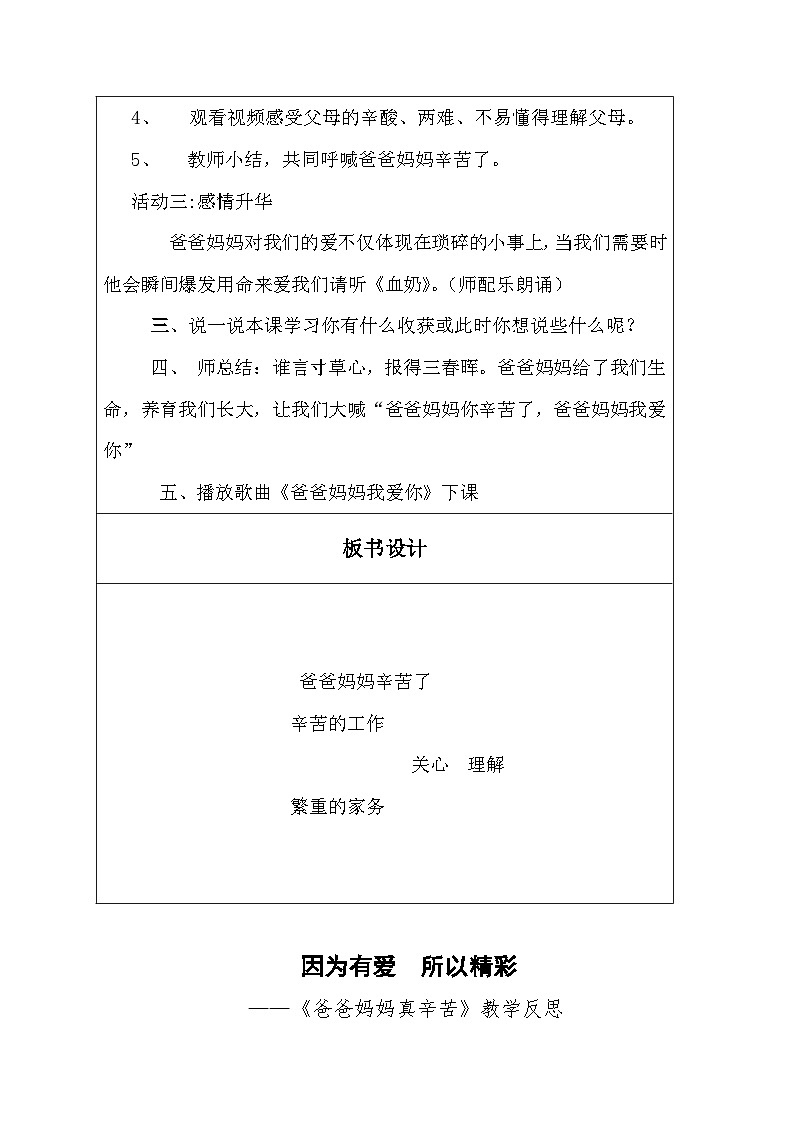 4、 观看视频感受父母的辛酸、两难、不易懂得理解父母。

5、 教师小结，共同呼喊爸爸妈妈辛苦了。

活动三:感情升华

爸爸妈妈对我们的爱不仅体现在琐碎的小事上,当我们需要时他会瞬间爆发用命来爱我们请听《血奶》。(师配乐朗诵)

三、说一说本课学习你有什么收获或此时你想说些什么呢？

四、 师总结：谁言寸草心，报得三春晖。爸爸妈妈给了我们生命，养育我们长大，让我们大喊“爸爸妈妈你辛苦了，爸爸妈妈我爱你”

五、播放歌曲《爸爸妈妈我爱你》下课

板书设计

爸爸妈妈辛苦了

辛苦的工作

关心 理解

繁重的家务

因为有爱 所以精彩

——《爸爸妈妈真辛苦》教学反思